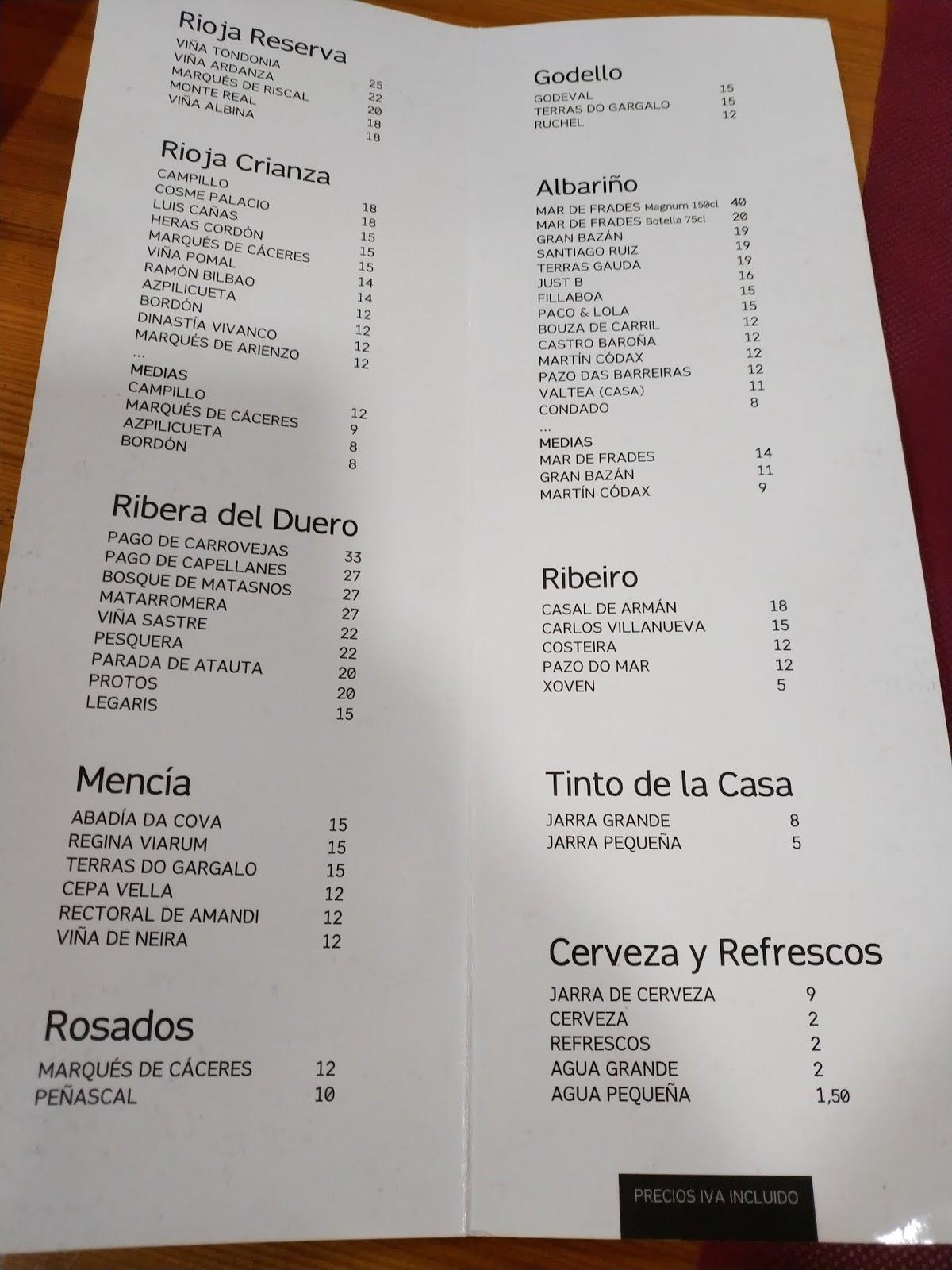 Rioja Reserva
VIÑA TONDONIA 25
VIÑA ARDANZA 22
MARQUÉS DE RISCAL 20
MONTE REAL 18
VIÑA ALBINA 18

Rioja Crianza
CAMPILLO 18
COSME PALACIO 18
LUIS CAÑAS 15
HERAS CORDÓN 15
MARQUÉS DE CÁCERES 15
VIÑA POMAL 14
RAMÓN BILBAO 14
AZPILICUETA 12
BORDÓN 12
DINASTÍA VIVANCO 12
MARQUÉS DE ARIENZO 12
...
MEDIAS
CAMPILLO 12
MARQUÉS DE CÁCERES 9
AZPILICUETA 8
BORDÓN 8

Ribera del Duero
PAGO DE CARROVEJAS 33
PAGO DE CAPELLANES 27
BOSQUE DE MATASNOS 27
MATARROMERA 27
VIÑA SASTRE 22
PESQUERA 22
PARADA DE ATAUTA 20
PROTOS 20
LEGARIS 15

Mencía
ABADÍA DA COVA 15
REGINA VIARUM 15
TERRAS DO GARGALO 15
CEPA VELLA 12
RECTORAL DE AMANDI 12
VIÑA DE NEIRA 12

Rosados
MARQUÉS DE CÁCERES 12
PEÑASCAL 10

Godello
GODEVAL 15
TERRAS DO GARGALO 15
RUCHEL 12

Albariño
MAR DE FRADES Magnum 150cl 40
MAR DE FRADES Botella 75cl 20
GRAN BAZÁN 19
SANTIAGO RUIZ 19
TERRAS GAUDA 19
JUST B 16
FILLABOA 15
PACO & LOLA 15
BOUZA DE CARRIL 12
CASTRO BAROÑA 12
MARTÍN CÓDAX 12
PAZO DAS BARREIRAS 12
VALTEA (CASA) 11
CONDADO 8
...
MEDIAS
MAR DE FRADES 14
GRAN BAZÁN 11
MARTÍN CÓDAX 9

Ribeiro
CASAL DE ARMÁN 18
CARLOS VILLANUEVA 15
COSTEIRA 12
PAZO DO MAR 12
XOVEN 5

Tinto de la Casa
JARRA GRANDE 8
JARRA PEQUEÑA 5

Cerveza y Refrescos
JARRA DE CERVEZA 9
CERVEZA 2
REFRESCOS 2
AGUA GRANDE 2
AGUA PEQUEÑA 1,50

PRECIOS IVA INCLUIDO